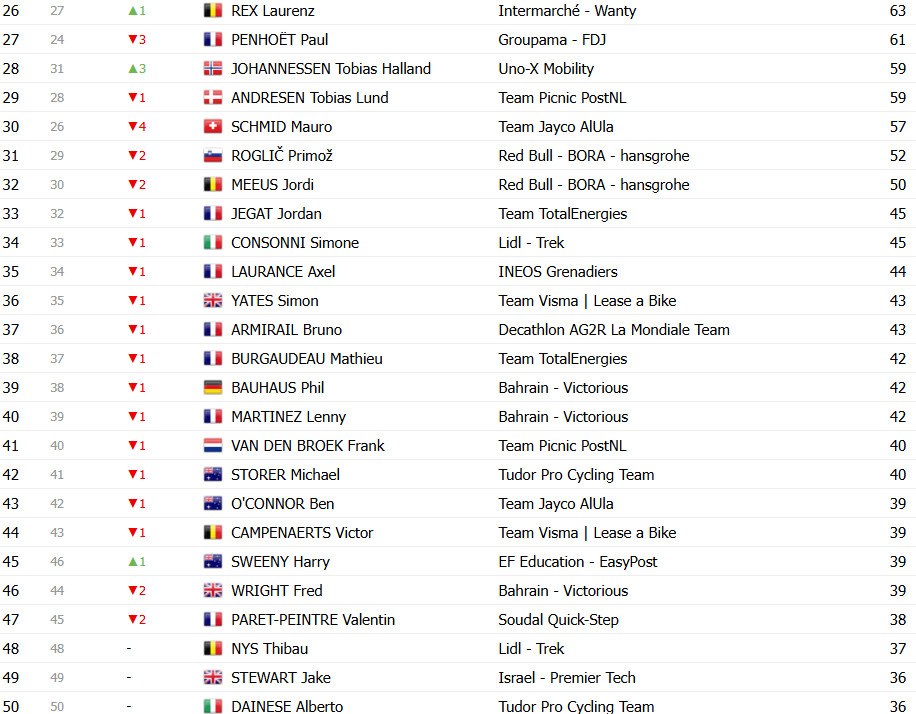 | 26 | 27 | ▲1 | REX Laurenz | Intermarché - Wanty | 63 |
|---|---|---|---|---|---|
| 27 | 24 | ▼3 | PENHOËT Paul | Groupama - FDJ | 61 |
| 28 | 31 | ▲3 | JOHANNESSEN Tobias Halland | Uno-X Mobility | 59 |
| 29 | 28 | ▼1 | ANDRESEN Tobias Lund | Team Picnic PostNL | 59 |
| 30 | 26 | ▼4 | SCHMID Mauro | Team Jayco AlUla | 57 |
| 31 | 29 | ▼2 | ROGLIČ Primož | Red Bull - BORA - hansgrohe | 52 |
| 32 | 30 | ▼2 | MEEUS Jordi | Red Bull - BORA - hansgrohe | 50 |
| 33 | 32 | ▼1 | JEGAT Jordan | Team TotalEnergies | 45 |
| 34 | 33 | ▼1 | CONSONNI Simone | Lidl - Trek | 45 |
| 35 | 34 | ▼1 | LAURANCE Axel | INEOS Grenadiers | 44 |
| 36 | 35 | ▼1 | YATES Simon | Team Visma \| Lease a Bike | 43 |
| 37 | 36 | ▼1 | ARMIRAIL Bruno | Decathlon AG2R La Mondiale Team | 43 |
| 38 | 37 | ▼1 | BURGAUDEAU Mathieu | Team TotalEnergies | 42 |
| 39 | 38 | ▼1 | BAUHAUS Phil | Bahrain - Victorious | 42 |
| 40 | 39 | ▼1 | MARTINEZ Lenny | Bahrain - Victorious | 42 |
| 41 | 40 | ▼1 | VAN DEN BROEK Frank | Team Picnic PostNL | 40 |
| 42 | 41 | ▼1 | STORER Michael | Tudor Pro Cycling Team | 40 |
| 43 | 42 | ▼1 | O'CONNOR Ben | Team Jayco AlUla | 39 |
| 44 | 43 | ▼1 | CAMPENAERTS Victor | Team Visma \| Lease a Bike | 39 |
| 45 | 46 | ▲1 | SWEENY Harry | EF Education - EasyPost | 39 |
| 46 | 44 | ▼2 | WRIGHT Fred | Bahrain - Victorious | 39 |
| 47 | 45 | ▼2 | PARET-PEINTRE Valentin | Soudal Quick-Step | 38 |
| 48 | 48 | - | NYS Thibau | Lidl - Trek | 37 |
| 49 | 49 | - | STEWART Jake | Israel - Premier Tech | 36 |
| 50 | 50 | - | DAINESE Alberto | Tudor Pro Cycling Team | 36 |